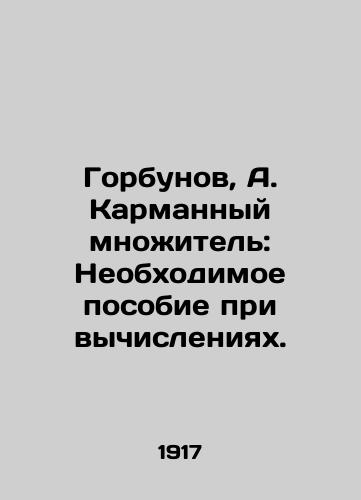 Горбунов, А. Карманный множитель: Необходимое пособие при вычислениях.

1917